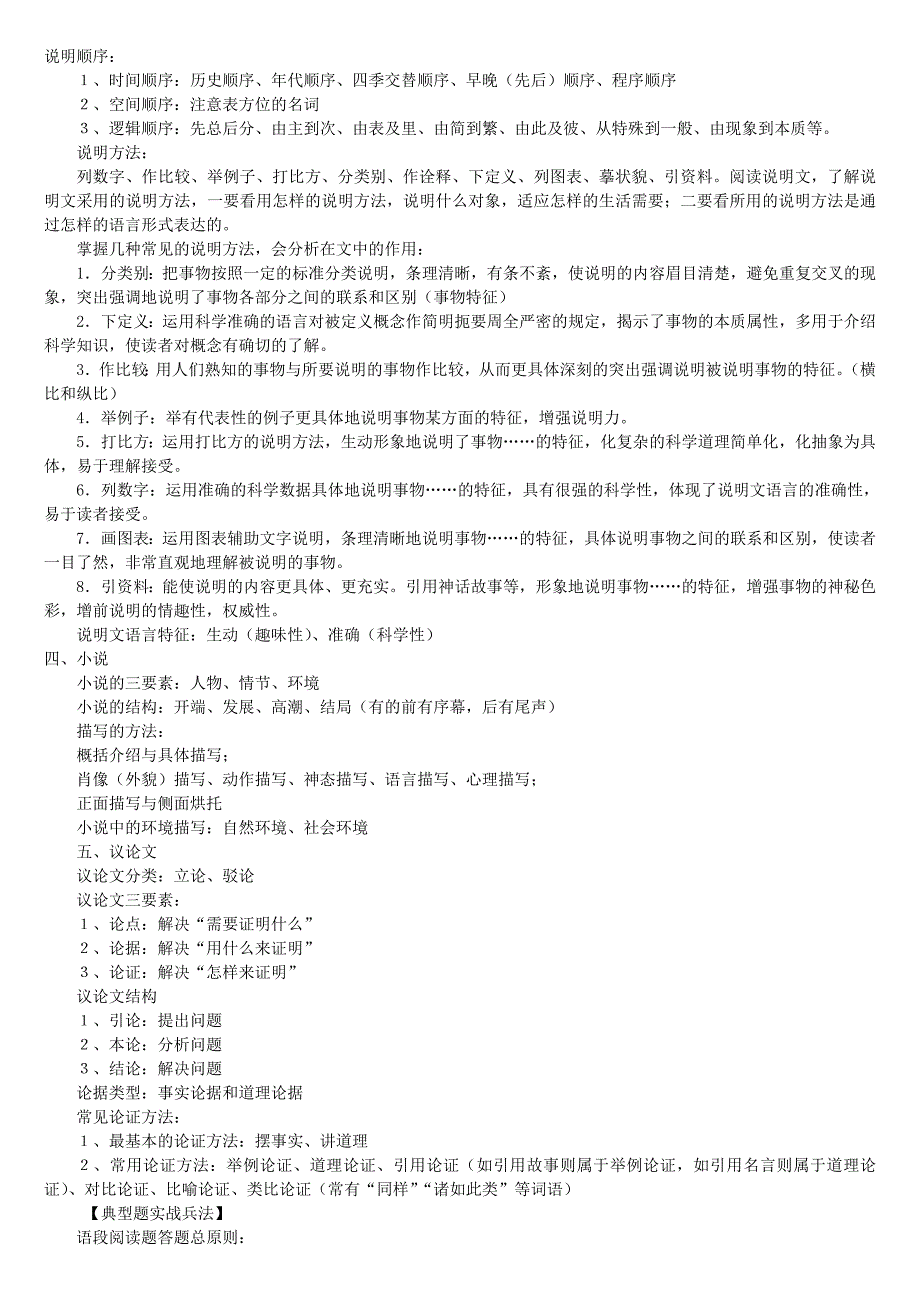 说明顺序：
１、时间顺序：历史顺序、年代顺序、四季交替顺序、早晚（先后）顺序、程序顺序
２、空间顺序：注意表方位的名词
３、逻辑顺序：先总后分、由主到次、由表及里、由简到繁、由此及彼、从特殊到一般、由现象到本质等。
说明方法：
列数字、作比较、举例子、打比方、分类别、作诠释、下定义、列图表、摹状貌、引资料。阅读说明文，了解说明文采用的说明方法，一要看用怎样的说明方法，说明什么对象，适应怎样的生活需要；二要看所用的说明方法是通过怎样的语言形式表达的。
掌握几种常见的说明方法，会分析在文中的作用：
1．分类别：把事物按照一定的标准分类说明，条理清晰，有条不紊，使说明的内容眉目清楚，避免重复交叉的现象，突出强调地说明了事物各部分之间的联系和区别（事物特征）
2．下定义：运用科学准确的语言对被定义概念作简明扼要周全严密的规定，揭示了事物的本质属性，多用于介绍科学知识，使读者对概念有确切的了解。
3．作比较 用人们熟知的事物与所要说明的事物作比较，从而更具体深刻的突出强调说明被说明事物的特征。（横比和纵比）
4．举例子：举有代表性的例子更具体地说明事物某方面的特征，增强说明力。
5．打比方：运用打比方的说明方法，生动形象地说明了事物……的特征，化复杂的科学道理简单化，化抽象为具体，易于理解接受。
6．列数字：运用准确的科学数据具体地说明事物……的特征，具有很强的科学性，体现了说明文语言的准确性，易于读者接受。
7．画图表：运用图表辅助文字说明，条理清晰地说明事物……的特征，具体说明事物之间的联系和区别，使读者一目了然，非常直观地理解被说明的事物。
8．引资料：能使说明的内容更具体、更充实。引用神话故事等，形象地说明事物……的特征，增强事物的神秘色彩，增前说明的情趣性，权威性。
说明文语言特征：生动（趣味性）、准确（科学性）
四、小说
小说的三要素：人物、情节、环境
小说的结构：开端、发展、高潮、结局（有的前有序幕，后有尾声）
描写的方法：
概括介绍与具体描写；
肖像（外貌）描写、动作描写、神态描写、语言描写、心理描写；
正面描写与侧面烘托
小说中的环境描写：自然环境、社会环境
五、议论文
议论文分类：立论、驳论
议论文三要素：
１、论点：解决“需要证明什么”
２、论据：解决“用什么来证明”
３、论证：解决“怎样来证明”
议论文结构
１、引论：提出问题
２、本论：分析问题
３、结论：解决问题
论据类型：事实论据和道理论据
常见论证方法：
１、最基本的论证方法：摆事实、讲道理
２、常用论证方法：举例论证、道理论证、引用论证（如引用故事则属于举例论证，如引用名言则属于道理论证）、对比论证、比喻论证、类比论证（常有“同样”“诸如此类”等词语）
【典型题实战兵法】
语段阅读题答题总原则：